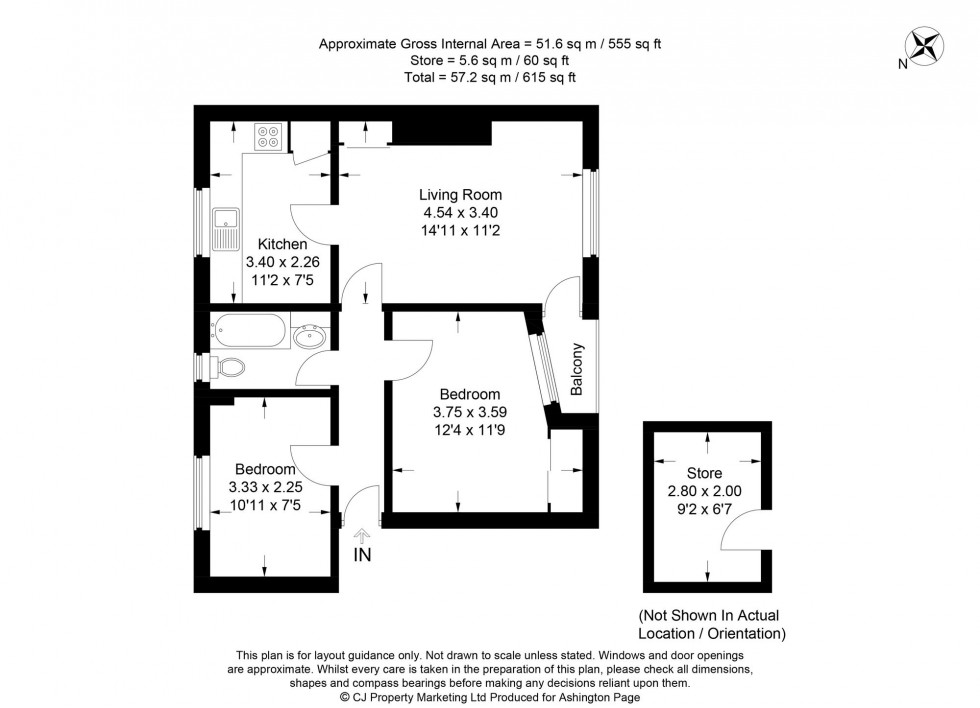 Approximate Gross Internal Area = 51.6 sq m / 555 sq ft
Store = 5.6 sq m / 60 sq ft
Total = 57.2 sq m / 615 sq ft

N

Living Room
4.54 x 3.40
14'11 x 11'2

Kitchen
3.40 x 2.26
11'2 x 7'5

Bedroom
3.75 x 3.59
12'4 x 11'9

Balcony

Bedroom
3.33 x 2.25
10'11 x 7'5

IN

Store
2.80 x 2.00
9'2 x 6'7

(Not Shown In Actual Location / Orientation)

This plan is for layout guidance only. Not drawn to scale unless stated. Windows and door openings are approximate. Whilst every care is taken in the preparation of this plan, please check all dimensions, shapes and compass bearings before making any decisions reliant upon them.
© CJ Property Marketing Ltd Produced for Ashington Page